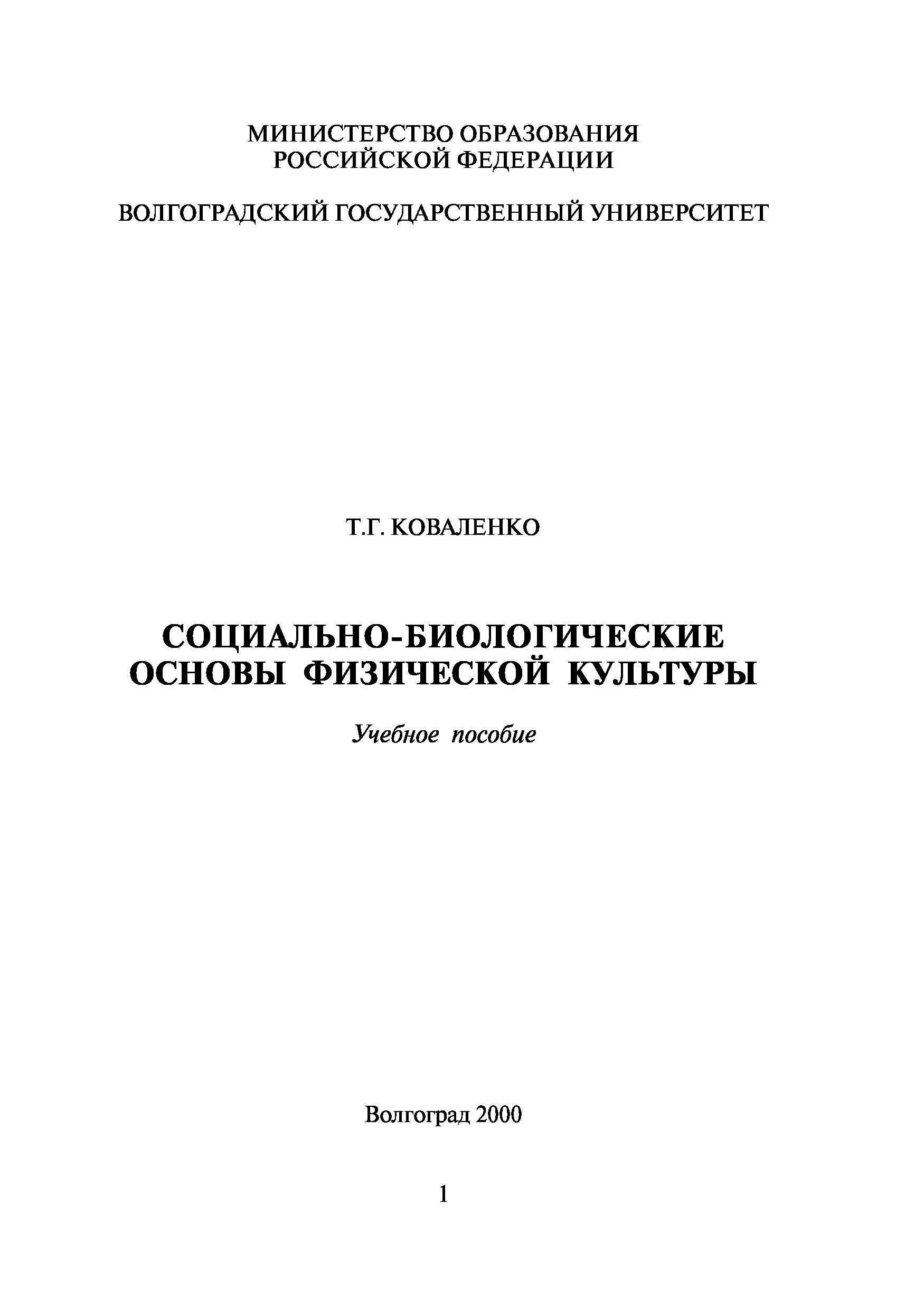 МИНИСТЕРСТВО ОБРАЗОВАНИЯ
РОССИЙСКОЙ ФЕДЕРАЦИИ

ВОЛГОГРАДСКИЙ ГОСУДАРСТВЕННЫЙ УНИВЕРСИТЕТ

Т.Г. КОВАЛЕНКО

СОЦИАЛЬНО-БИОЛОГИЧЕСКИЕ
ОСНОВЫ ФИЗИЧЕСКОЙ КУЛЬТУРЫ

Учебное пособие

Волгоград 2000

1